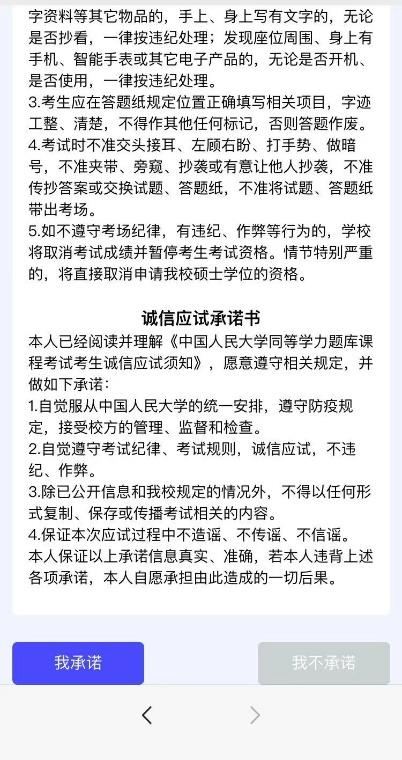 字资料等其它物品的，手上、身上写有文字的，无论是否抄看，一律按违纪处理；发现座位周围、身上有手机、智能手表或其它电子产品的，无论是否开机、是否使用，一律按违纪处理。
3.考生应在答题纸规定位置正确填写相关项目，字迹工整、清楚，不得作其他任何标记，否则答题作废。
4.考试时不准交头接耳、左顾右盼、打手势、做暗号，不准夹带、旁窥、抄袭或有意让他人抄袭，不准传抄答案或交换试题、答题纸，不准将试题、答题纸带出考场。
5.如不遵守考场纪律，有违纪、作弊等行为的，学校将取消考试成绩并暂停考生考试资格。情节特别严重的，将直接取消申请我校硕士学位的资格。

诚信应试承诺书

本人已经阅读并理解《中国人民大学同等学力题库课程考试考生诚信应试须知》，愿意遵守相关规定，并做如下承诺：
1.自觉服从中国人民大学的统一安排，遵守防疫规定，接受校方的管理、监督和检查。
2.自觉遵守考试纪律、考试规则，诚信应试，不违纪、作弊。
3.除已公开信息和我校规定的情况外，不得以任何形式复制、保存或传播考试相关的内容。
4.保证本次应试过程中不造谣、不传谣、不信谣。
本人保证以上承诺信息真实、准确，若本人违背上述各项承诺，本人自愿承担由此造成的一切后果。

我承诺

我不承诺